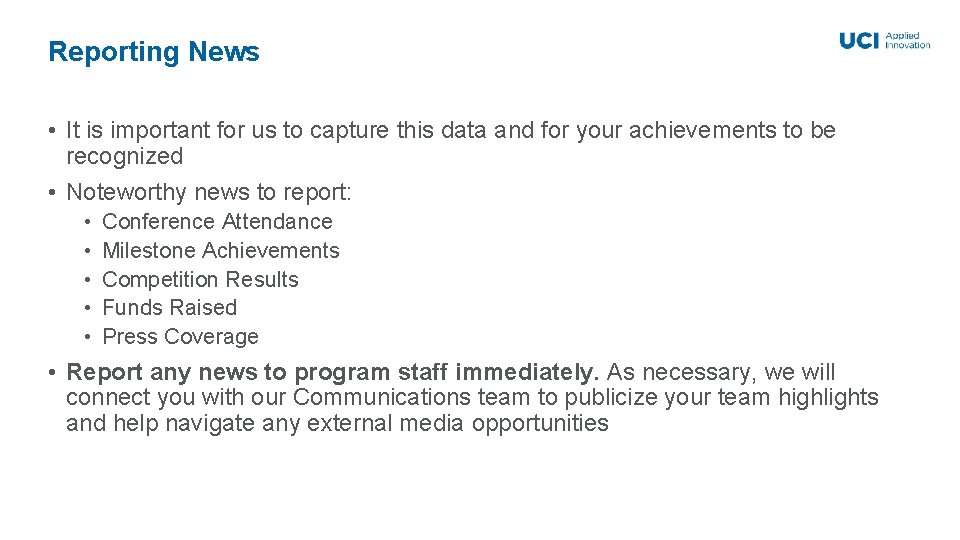 Reporting News

UCI Applied Innovation

• It is important for us to capture this data and for your achievements to be recognized

• Noteworthy news to report:

• Conference Attendance
• Milestone Achievements
• Competition Results
• Funds Raised
• Press Coverage

• Report any news to program staff immediately. As necessary, we will connect you with our Communications team to publicize your team highlights and help navigate any external media opportunities